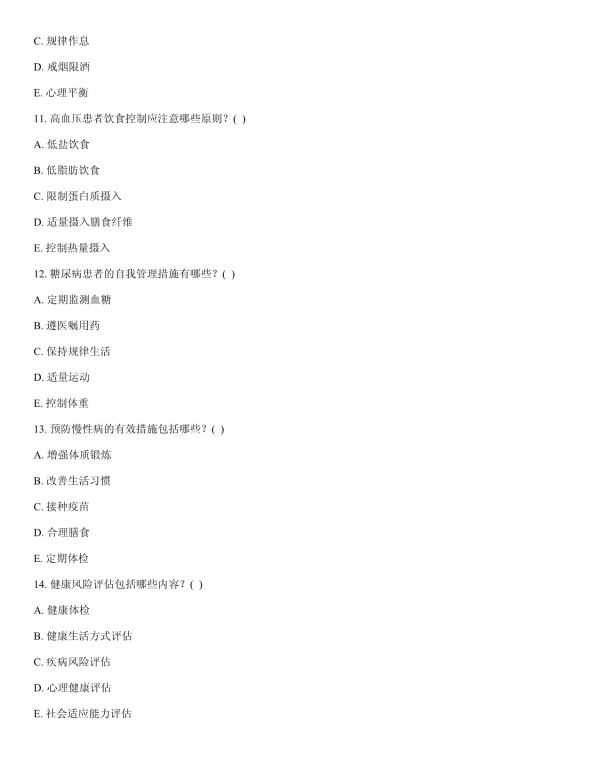 C. 规律作息

D. 戒烟限酒

E. 心理平衡

11. 高血压患者饮食控制应注意哪些原则？( )

A. 低盐饮食

B. 低脂肪饮食

C. 限制蛋白质摄入

D. 适量摄入膳食纤维

E. 控制热量摄入

12. 糖尿病患者的自我管理措施有哪些？( )

A. 定期监测血糖

B. 遵医嘱用药

C. 保持规律生活

D. 适量运动

E. 控制体重

13. 预防慢性病的有效措施包括哪些？( )

A. 增强体质锻炼

B. 改善生活习惯

C. 接种疫苗

D. 合理膳食

E. 定期体检

14. 健康风险评估包括哪些内容？( )

A. 健康体检

B. 健康生活方式评估

C. 疾病风险评估

D. 心理健康评估

E. 社会适应能力评估